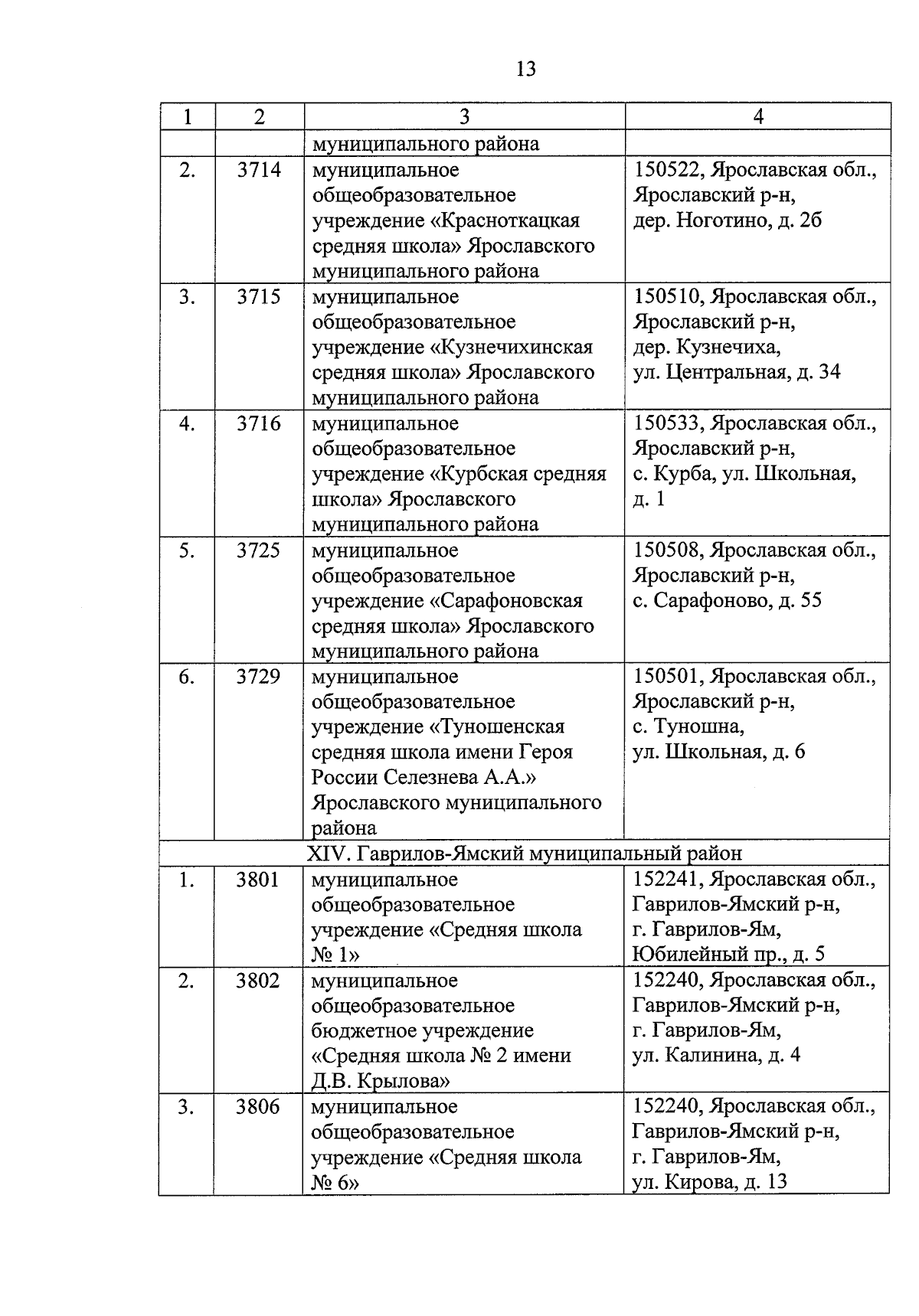 13

| 1 | 2 | 3 | 4 |
|---|---|---|---|
| | | муниципального района | |
| 2. | 3714 | муниципальное общеобразовательное учреждение «Красноткацкая средняя школа» Ярославского муниципального района | 150522, Ярославская обл., Ярославский р-н, дер. Ноготино, д. 2б |
| 3. | 3715 | муниципальное общеобразовательное учреждение «Кузнечихинская средняя школа» Ярославского муниципального района | 150510, Ярославская обл., Ярославский р-н, дер. Кузнечиха, ул. Центральная, д. 34 |
| 4. | 3716 | муниципальное общеобразовательное учреждение «Курбская средняя школа» Ярославского муниципального района | 150533, Ярославская обл., Ярославский р-н, с. Курба, ул. Школьная, д. 1 |
| 5. | 3725 | муниципальное общеобразовательное учреждение «Сарафоновская средняя школа» Ярославского муниципального района | 150508, Ярославская обл., Ярославский р-н, с. Сарафоново, д. 55 |
| 6. | 3729 | муниципальное общеобразовательное учреждение «Туношенская средняя школа имени Героя России Селезнева А.А.» Ярославского муниципального района | 150501, Ярославская обл., Ярославский р-н, с. Туношна, ул. Школьная, д. 6 |
| XIV. Гаврилов-Ямский муниципальный район | | | |
| 1. | 3801 | муниципальное общеобразовательное учреждение «Средняя школа № 1» | 152241, Ярославская обл., Гаврилов-Ямский р-н, г. Гаврилов-Ям, Юбилейный пр., д. 5 |
| 2. | 3802 | муниципальное общеобразовательное бюджетное учреждение «Средняя школа № 2 имени Д.В. Крылова» | 152240, Ярославская обл., Гаврилов-Ямский р-н, г. Гаврилов-Ям, ул. Калинина, д. 4 |
| 3. | 3806 | муниципальное общеобразовательное учреждение «Средняя школа № 6» | 152240, Ярославская обл., Гаврилов-Ямский р-н, г. Гаврилов-Ям, ул. Кирова, д. 13 |